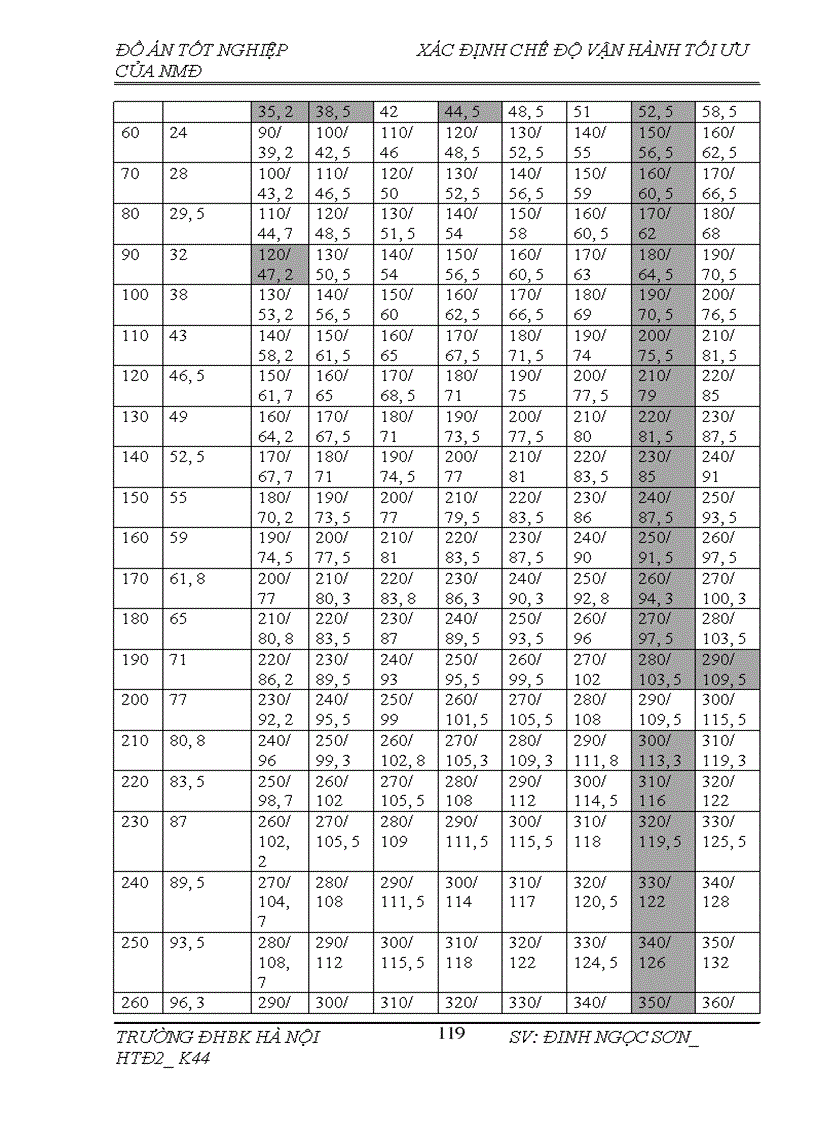 ĐỒ ÁN TỐT NGHIỆP CỦA NMĐ

XÁC ĐỊNH CHẾ ĐỘ VẬN HÀNH TỐI ƯU

| | | 35, 2 | 38, 5 | 42 | 44, 5 | 48, 5 | 51 | 52, 5 | 58, 5 |
|---|---|---|---|---|---|---|---|---|---|
| 60 | 24 | 90/ 39, 2 | 100/ 42, 5 | 110/ 46 | 120/ 48, 5 | 130/ 52, 5 | 140/ 55 | 150/ 56, 5 | 160/ 62, 5 |
| 70 | 28 | 100/ 43, 2 | 110/ 46, 5 | 120/ 50 | 130/ 52, 5 | 140/ 56, 5 | 150/ 59 | 160/ 60, 5 | 170/ 66, 5 |
| 80 | 29, 5 | 110/ 44, 7 | 120/ 48, 5 | 130/ 51, 5 | 140/ 54 | 150/ 58 | 160/ 60, 5 | 170/ 62 | 180/ 68 |
| 90 | 32 | 120/ 47, 2 | 130/ 50, 5 | 140/ 54 | 150/ 56, 5 | 160/ 60, 5 | 170/ 63 | 180/ 64, 5 | 190/ 70, 5 |
| 100 | 38 | 130/ 53, 2 | 140/ 56, 5 | 150/ 60 | 160/ 62, 5 | 170/ 66, 5 | 180/ 69 | 190/ 70, 5 | 200/ 76, 5 |
| 110 | 43 | 140/ 58, 2 | 150/ 61, 5 | 160/ 65 | 170/ 67, 5 | 180/ 71, 5 | 190/ 74 | 200/ 75, 5 | 210/ 81, 5 |
| 120 | 46, 5 | 150/ 61, 7 | 160/ 65 | 170/ 68, 5 | 180/ 71 | 190/ 75 | 200/ 77, 5 | 210/ 79 | 220/ 85 |
| 130 | 49 | 160/ 64, 2 | 170/ 67, 5 | 180/ 71 | 190/ 73, 5 | 200/ 77, 5 | 210/ 80 | 220/ 81, 5 | 230/ 87, 5 |
| 140 | 52, 5 | 170/ 67, 7 | 180/ 71 | 190/ 74, 5 | 200/ 77 | 210/ 81 | 220/ 83, 5 | 230/ 85 | 240/ 91 |
| 150 | 55 | 180/ 70, 2 | 190/ 73, 5 | 200/ 77 | 210/ 79, 5 | 220/ 83, 5 | 230/ 86 | 240/ 87, 5 | 250/ 93, 5 |
| 160 | 59 | 190/ 74, 5 | 200/ 77, 5 | 210/ 81 | 220/ 83, 5 | 230/ 87, 5 | 240/ 90 | 250/ 91, 5 | 260/ 97, 5 |
| 170 | 61, 8 | 200/ 77 | 210/ 80, 3 | 220/ 83, 8 | 230/ 86, 3 | 240/ 90, 3 | 250/ 92, 8 | 260/ 94, 3 | 270/ 100, 3 |
| 180 | 65 | 210/ 80, 8 | 220/ 83, 5 | 230/ 87 | 240/ 89, 5 | 250/ 93, 5 | 260/ 96 | 270/ 97, 5 | 280/ 103, 5 |
| 190 | 71 | 220/ 86, 2 | 230/ 89, 5 | 240/ 93 | 250/ 95, 5 | 260/ 99, 5 | 270/ 102 | 280/ 103, 5 | 290/ 109, 5 |
| 200 | 77 | 230/ 92, 2 | 240/ 95, 5 | 250/ 99 | 260/ 101, 5 | 270/ 105, 5 | 280/ 108 | 290/ 109, 5 | 300/ 115, 5 |
| 210 | 80, 8 | 240/ 96 | 250/ 99, 3 | 260/ 102, 8 | 270/ 105, 3 | 280/ 109, 3 | 290/ 111, 8 | 300/ 113, 3 | 310/ 119, 3 |
| 220 | 83, 5 | 250/ 98, 7 | 260/ 102 | 270/ 105, 5 | 280/ 108 | 290/ 112 | 300/ 114, 5 | 310/ 116 | 320/ 122 |
| 230 | 87 | 260/ 102, 2 | 270/ 105, 5 | 280/ 109 | 290/ 111, 5 | 300/ 115, 5 | 310/ 118 | 320/ 119, 5 | 330/ 125, 5 |
| 240 | 89, 5 | 270/ 104, 7 | 280/ 108 | 290/ 111, 5 | 300/ 114 | 310/ 117 | 320/ 120, 5 | 330/ 122 | 340/ 128 |
| 250 | 93, 5 | 280/ 108, 7 | 290/ 112 | 300/ 115, 5 | 310/ 118 | 320/ 122 | 330/ 124, 5 | 340/ 126 | 350/ 132 |
| 260 | 96, 3 | 290/ | 300/ | 310/ | 320/ | 330/ | 340/ | 350/ | 360/ |

TRƯỜNG ĐHBK HÀ NỘI HTĐ2_ K44

119

SV: ĐINH NGỌC SƠN_